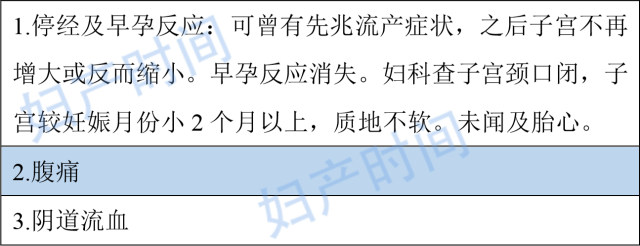 | 1.停经及早孕反应：可曾有先兆流产症状，之后子宫不再增大或反而缩小。早孕反应消失。妇科查子宫颈口闭，子宫较妊娠月份小 2 个月以上，质地不软。未闻及胎心。 |
|---|
| 2.腹痛 |
| 3.阴道流血 |

妇产时间
妇产时间